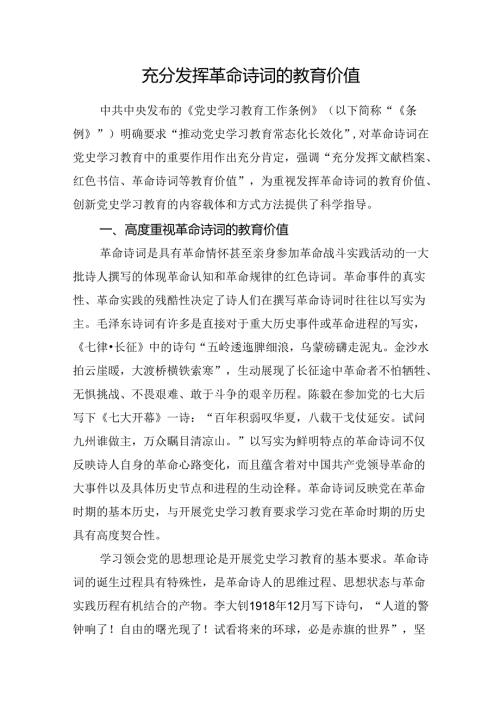 充分发挥革命诗词的教育价值

中共中央发布的《党史学习教育工作条例》（以下简称“《条例》”）明确要求“推动党史学习教育常态化长效化”，对革命诗词在党史学习教育中的重要作用作出充分肯定，强调“充分发挥文献档案、红色书信、革命诗词等教育价值”，为重视发挥革命诗词的教育价值、创新党史学习教育的内容载体和方式方法提供了科学指导。

一、高度重视革命诗词的教育价值

革命诗词是具有革命情怀甚至亲身参加革命战斗实践活动的一大批诗人撰写的体现革命认知和革命规律的红色诗词。革命事件的真实性、革命实践的残酷性决定了诗人们在撰写革命诗词时往往以写实为主。毛泽东诗词有许多是直接对于重大历史事件或革命进程的写实，《七律•长征》中的诗句“五岭逶迤腾细浪，乌蒙磅礴走泥丸。金沙水拍云崖暖，大渡桥横铁索寒”，生动展现了长征途中革命者不怕牺牲、无惧挑战、不畏艰难、敢于斗争的艰辛历程。陈毅在参加党的七大后写下《七大开幕》一诗：“百年积弱叹华夏，八载干戈仗延安。试问九州谁做主，万众瞩目清凉山。”以写实为鲜明特点的革命诗词不仅反映诗人自身的革命心路变化，而且蕴含着对中国共产党领导革命的大事件以及具体历史节点和进程的生动诠释。革命诗词反映党在革命时期的基本历史，与开展党史学习教育要求学习党在革命时期的历史具有高度契合性。

学习领会党的思想理论是开展党史学习教育的基本要求。革命诗词的诞生过程具有特殊性，是革命诗人的思维过程、思想状态与革命实践历程有机结合的产物。李大钊1918年12月写下诗句，“人道的警钟响了！自由的曙光现了！试看将来的环球，必是赤旗的世界”，坚